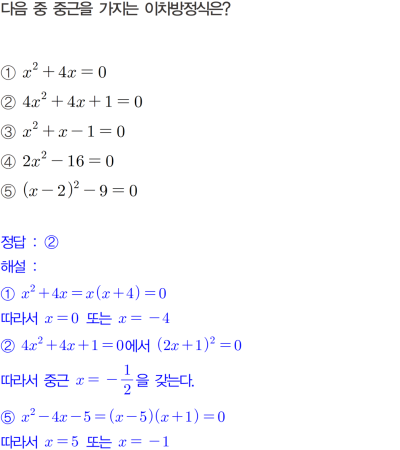 다음 중 중근을 가지는 이차방정식은?

① $x^2+4x=0$
② $4x^2+4x+1=0$
③ $x^2+x-1=0$
④ $2x^2-16=0$
⑤ $(x-2)^2-9=0$

정답 : ②
해설 :
① $x^2+4x=x(x+4)=0$
따라서 $x=0$ 또는 $x=-4$
② $4x^2+4x+1=0$에서 $(2x+1)^2=0$
따라서 중근 $x=-\frac{1}{2}$을 갖는다.
⑤ $x^2-4x-5=(x-5)(x+1)=0$
따라서 $x=5$ 또는 $x=-1$